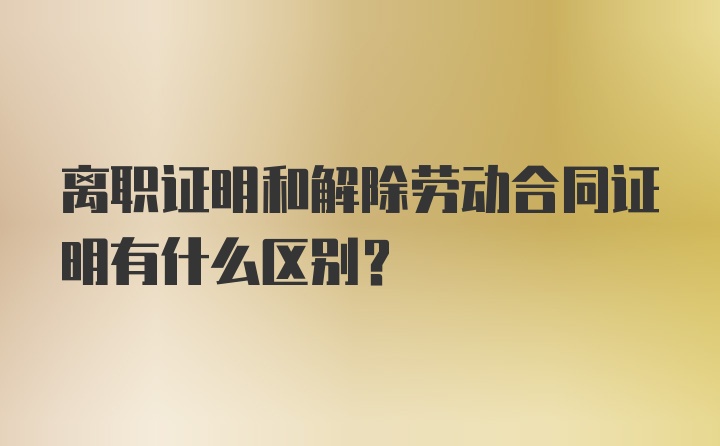 离职证明和解除劳动合同证明有什么区别？